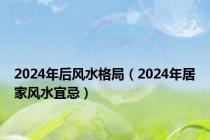 2024年后风水格局（2024年居家风水宜忌）